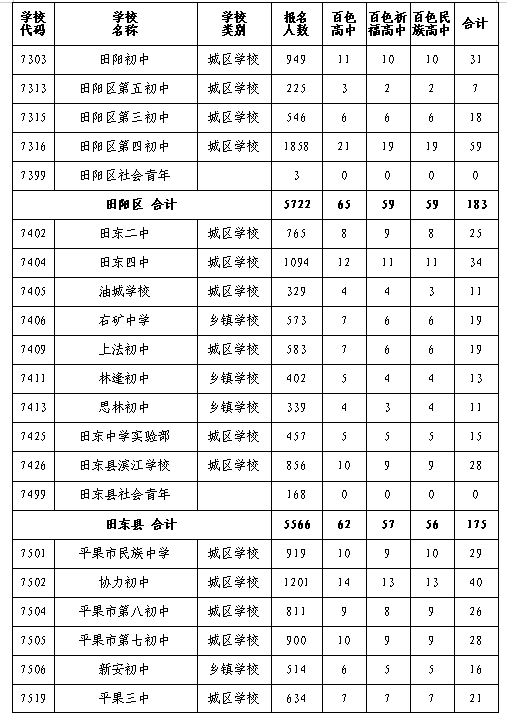 | 学校代码 | 学校名称 | 学校类别 | 报名人数 | 百色高中 | 百色祈福高中 | 百色民族高中 | 合计 |
|---|---|---|---|---|---|---|---|
| 7303 | 田阳初中 | 城区学校 | 949 | 11 | 10 | 10 | 31 |
| 7313 | 田阳区第五初中 | 城区学校 | 225 | 3 | 2 | 2 | 7 |
| 7315 | 田阳区第三初中 | 城区学校 | 546 | 6 | 6 | 6 | 18 |
| 7316 | 田阳区第四初中 | 城区学校 | 1858 | 21 | 19 | 19 | 59 |
| 7399 | 田阳区社会青年 | | 3 | 0 | 0 | 0 | 0 |
| 田阳区 合计 | | | 5722 | 65 | 59 | 59 | 183 |
| 7402 | 田东二中 | 城区学校 | 765 | 8 | 9 | 8 | 25 |
| 7404 | 田东四中 | 城区学校 | 1094 | 12 | 11 | 11 | 34 |
| 7405 | 油城学校 | 城区学校 | 329 | 4 | 4 | 3 | 11 |
| 7406 | 右矿中学 | 乡镇学校 | 573 | 7 | 6 | 6 | 19 |
| 7409 | 上法初中 | 城区学校 | 583 | 7 | 6 | 6 | 19 |
| 7411 | 林逢初中 | 乡镇学校 | 402 | 5 | 4 | 4 | 13 |
| 7413 | 思林初中 | 乡镇学校 | 339 | 4 | 3 | 4 | 11 |
| 7425 | 田东中学实验部 | 城区学校 | 457 | 5 | 5 | 5 | 15 |
| 7426 | 田东县滨江学校 | 城区学校 | 856 | 10 | 9 | 9 | 28 |
| 7499 | 田东县社会青年 | | 168 | 0 | 0 | 0 | 0 |
| 田东县 合计 | | | 5566 | 62 | 57 | 56 | 175 |
| 7501 | 平果市民族中学 | 城区学校 | 919 | 10 | 9 | 10 | 29 |
| 7502 | 协力初中 | 城区学校 | 1201 | 14 | 13 | 13 | 40 |
| 7504 | 平果市第八初中 | 城区学校 | 811 | 9 | 8 | 9 | 26 |
| 7505 | 平果市第七初中 | 城区学校 | 900 | 10 | 9 | 9 | 28 |
| 7506 | 新安初中 | 乡镇学校 | 514 | 6 | 5 | 5 | 16 |
| 7519 | 平果三中 | 城区学校 | 634 | 7 | 7 | 7 | 21 |